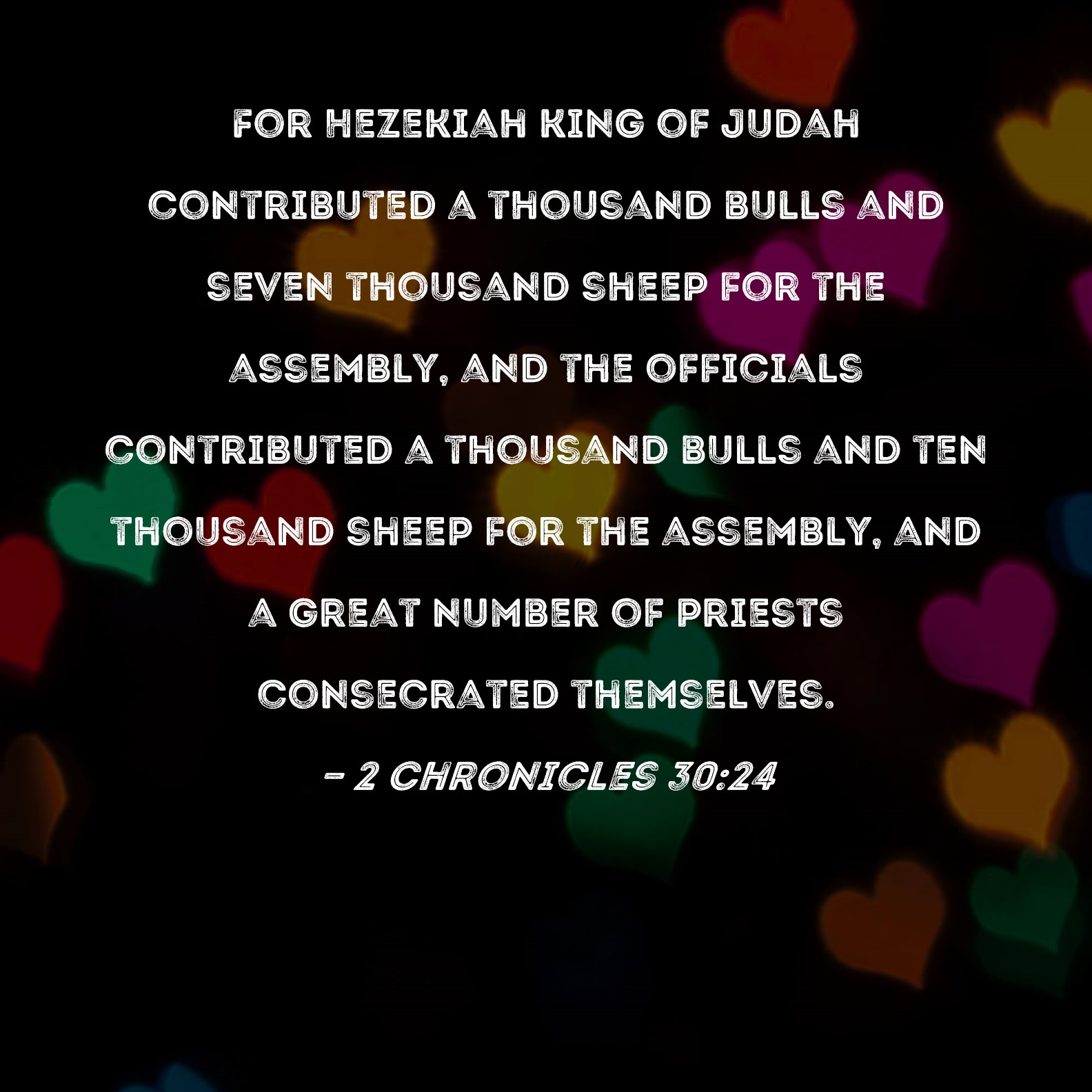 FOR HEZEKIAH KING OF JUDAH CONTRIBUTED A THOUSAND BULLS AND SEVEN THOUSAND SHEEP FOR THE ASSEMBLY, AND THE OFFICIALS CONTRIBUTED A THOUSAND BULLS AND TEN THOUSAND SHEEP FOR THE ASSEMBLY, AND A GREAT NUMBER OF PRIESTS CONSECRATED THEMSELVES.

- 2 CHRONICLES 30:24